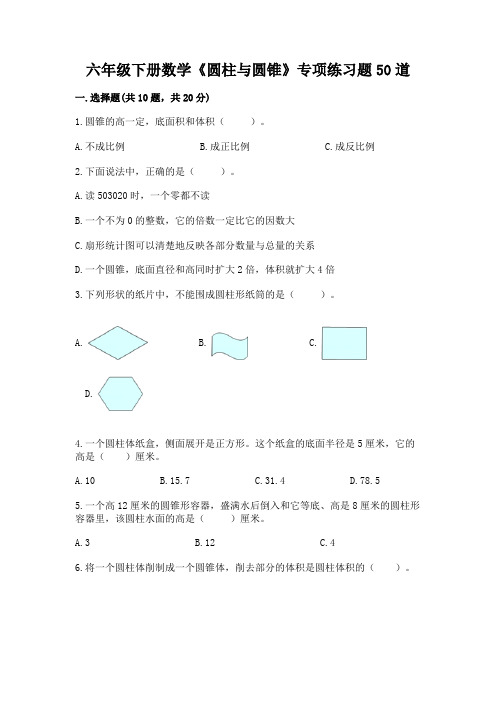 六年级下册数学《圆柱与圆锥》专项练习题50道

一.选择题(共10题，共20分)

1.圆锥的高一定，底面积和体积（　　）。

A.不成比例　　B.成正比例　　C.成反比例

2.下面说法中，正确的是（　　）。

A.读503020时，一个零都不读

B.一个不为0的整数，它的倍数一定比它的因数大

C.扇形统计图可以清楚地反映各部分数量与总量的关系

D.一个圆锥，底面直径和高同时扩大2倍，体积就扩大4倍

3.下列形状的纸片中，不能围成圆柱形纸筒的是（　　）。

A.　　B.　　C.

D.

4.一个圆柱体纸盒，侧面展开是正方形。这个纸盒的底面半径是5厘米，它的高是（　　）厘米。

A.10　　B.15.7　　C.31.4　　D.78.5

5.一个高12厘米的圆锥形容器，盛满水后倒入和它等底、高是8厘米的圆柱形容器里，该圆柱水面的高是（　　）厘米。

A.3　　B.12　　C.4

6.将一个圆柱体削制成一个圆锥体，削去部分的体积是圆柱体积的（　　）。